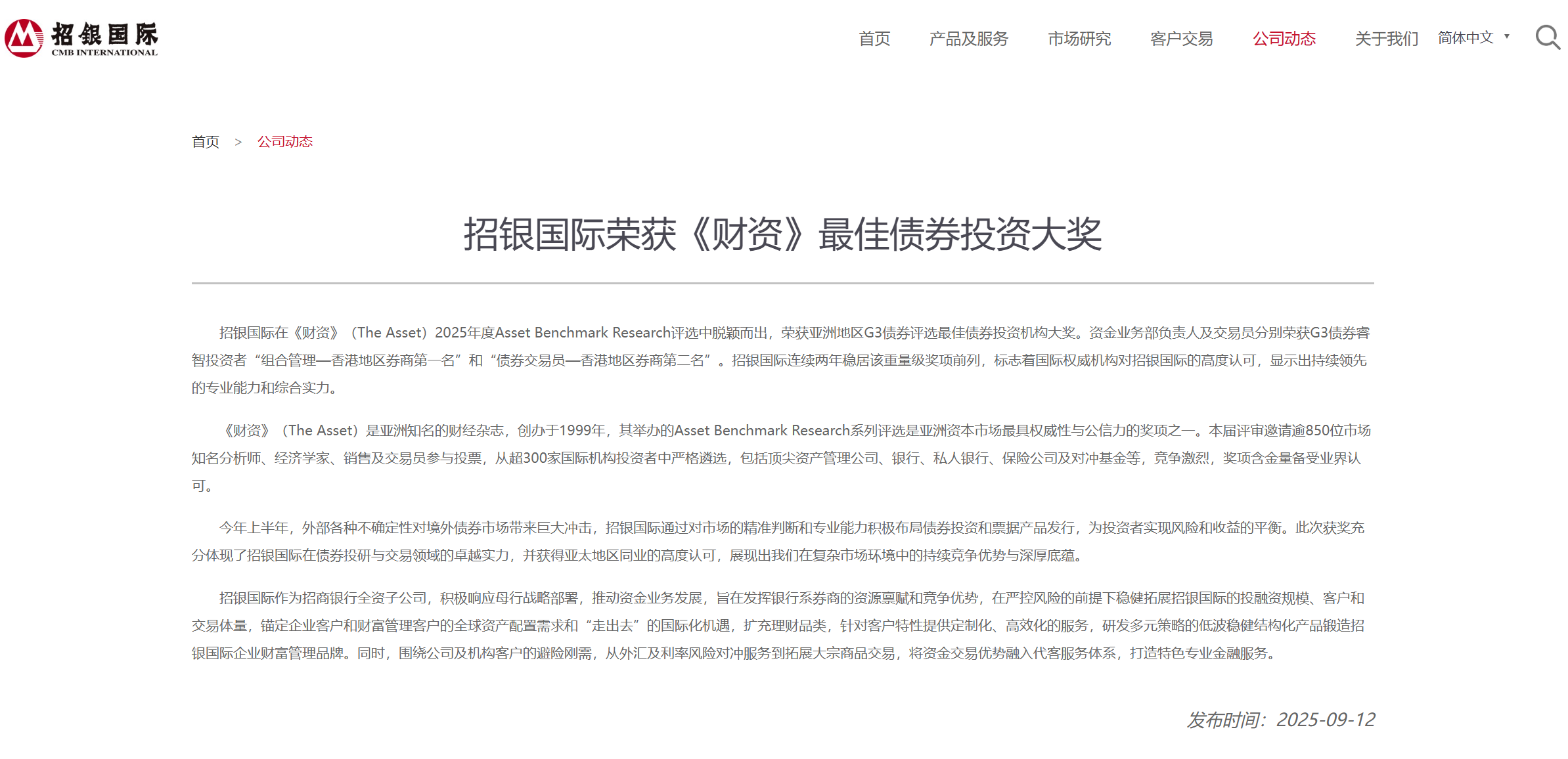 招银国际
CMB INTERNATIONAL

首页 产品及服务 市场研究 客户交易 公司动态 关于我们 简体中文

首页 > 公司动态

招银国际荣获《财资》最佳债券投资大奖

招银国际在《财资》（The Asset）2025年度Asset Benchmark Research评选中脱颖而出，荣获亚洲地区G3债券评选最佳债券投资机构大奖。资金业务部负责人及交易员分别荣获G3债券睿智投资者“组合管理—香港地区券商第一名”和“债券交易员—香港地区券商第二名”。招银国际连续两年稳居该重量级奖项前列，标志着国际权威机构对招银国际的高度认可，显示出持续领先的专业能力和综合实力。

《财资》（The Asset）是亚洲知名的财经杂志，创办于1999年，其举办的Asset Benchmark Research系列评选是亚洲资本市场最具权威性与公信力的奖项之一。本届评审邀请逾850位市场知名分析师、经济学家、销售及交易员参与投票，从超300家国际机构投资者中严格遴选，包括顶尖资产管理公司、银行、私人银行、保险公司及对冲基金等，竞争激烈，奖项含金量备受业界认可。

今年上半年，外部各种不确定性对境外债券市场带来巨大冲击，招银国际通过对市场的精准判断和专业能力积极布局债券投资和票据产品发行，为投资者实现风险和收益的平衡。此次获奖充分体现了招银国际在债券投研与交易领域的卓越实力，并获得亚太地区同业的高度认可，展现出我们在复杂市场环境中的持续竞争优势与深厚底蕴。

招银国际作为招商银行全资子公司，积极响应母行战略部署，推动资金业务发展，旨在发挥银行系券商的资源禀赋和竞争优势，在严控风险的前提下稳健拓展招银国际的投融资规模、客户和交易体量，锚定企业客户和财富管理客户的全球资产配置需求和“走出去”的国际化机遇，扩充理财品类，针对客户特性提供定制化、高效化的服务，研发多元策略的低波稳健结构化产品锻造招银国际企业财富管理品牌。同时，围绕公司及机构客户的避险刚需，从外汇及利率风险对冲服务到拓展大宗商品交易，将资金交易优势融入代客服务体系，打造特色专业金融服务。

发布时间：2025-09-12